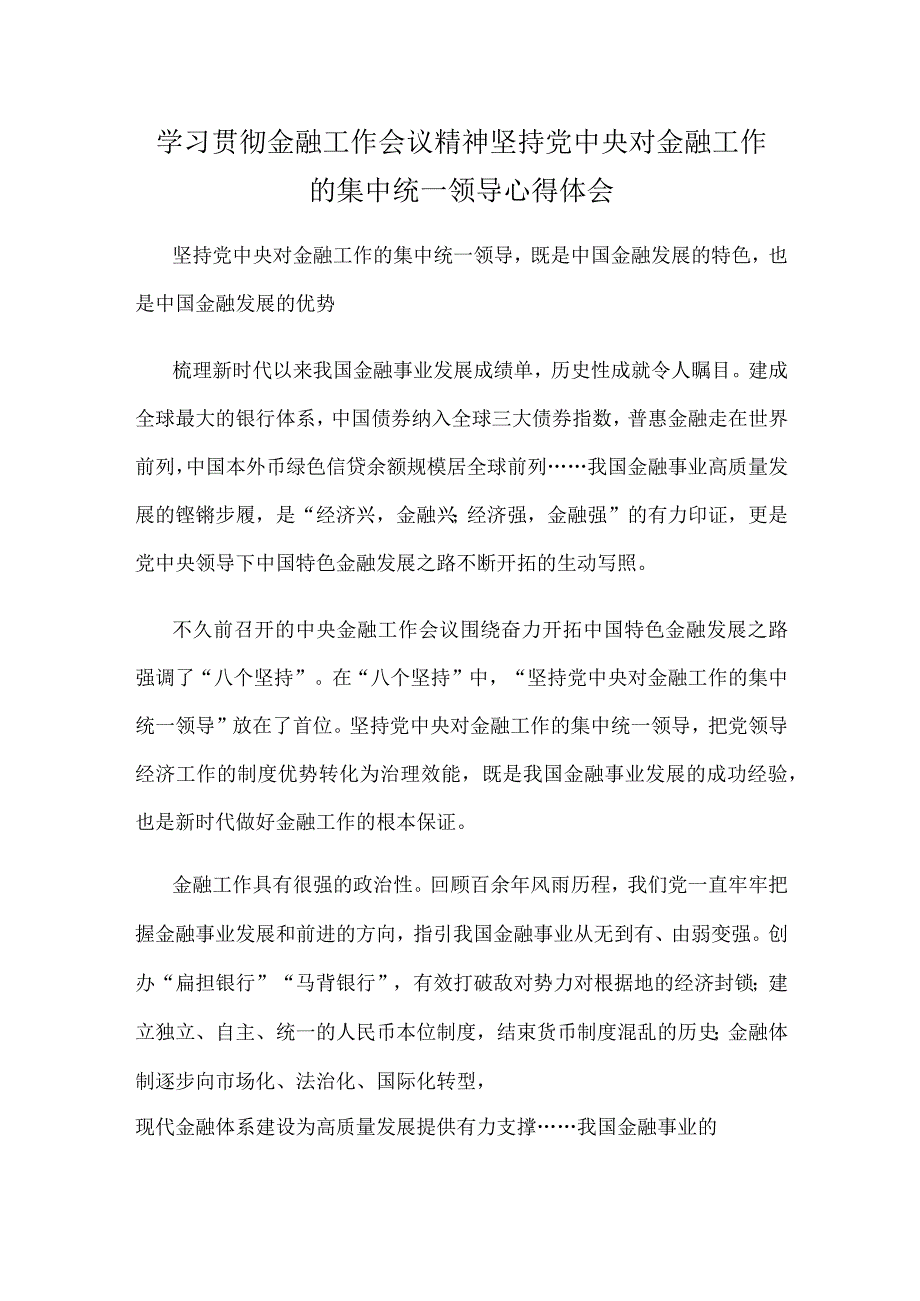 学习贯彻金融工作会议精神坚持党中央对金融工作的集中统一领导心得体会

坚持党中央对金融工作的集中统一领导，既是中国金融发展的特色，也是中国金融发展的优势

梳理新时代以来我国金融事业发展成绩单，历史性成就令人瞩目。建成全球最大的银行体系，中国债券纳入全球三大债券指数，普惠金融走在世界前列，中国本外币绿色信贷余额规模居全球前列……我国金融事业高质量发展的铿锵步履，是“经济兴，金融兴;经济强，金融强”的有力印证，更是党中央领导下中国特色金融发展之路不断开拓的生动写照。

不久前召开的中央金融工作会议围绕奋力开拓中国特色金融发展之路强调了“八个坚持”。在“八个坚持”中，“坚持党中央对金融工作的集中统一领导”放在了首位。坚持党中央对金融工作的集中统一领导，把党领导经济工作的制度优势转化为治理效能，既是我国金融事业发展的成功经验，也是新时代做好金融工作的根本保证。

金融工作具有很强的政治性。回顾百余年风雨历程，我们党一直牢牢把握金融事业发展和前进的方向，指引我国金融事业从无到有、由弱变强。创办“扁担银行”“马背银行”，有效打破敌对势力对根据地的经济封锁;建立独立、自主、统一的人民币本位制度，结束货币制度混乱的历史;金融体制逐步向市场化、法治化、国际化转型，
现代金融体系建设为高质量发展提供有力支撑……我国金融事业的